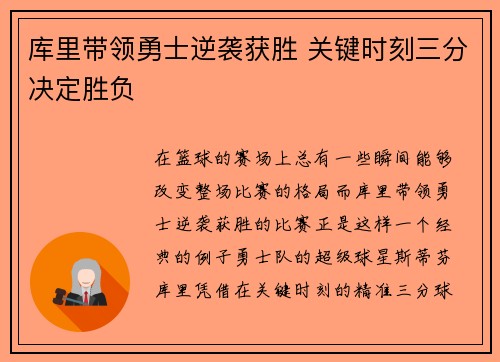 库里带领勇士逆袭获胜 关键时刻三分决定胜负

在篮球的赛场上总有一些瞬间能够改变整场比赛的格局而库里带领勇士逆袭获胜的比赛正是这样一个经典的例子勇士队的超级球星斯蒂芬库里凭借在关键时刻的精准三分球